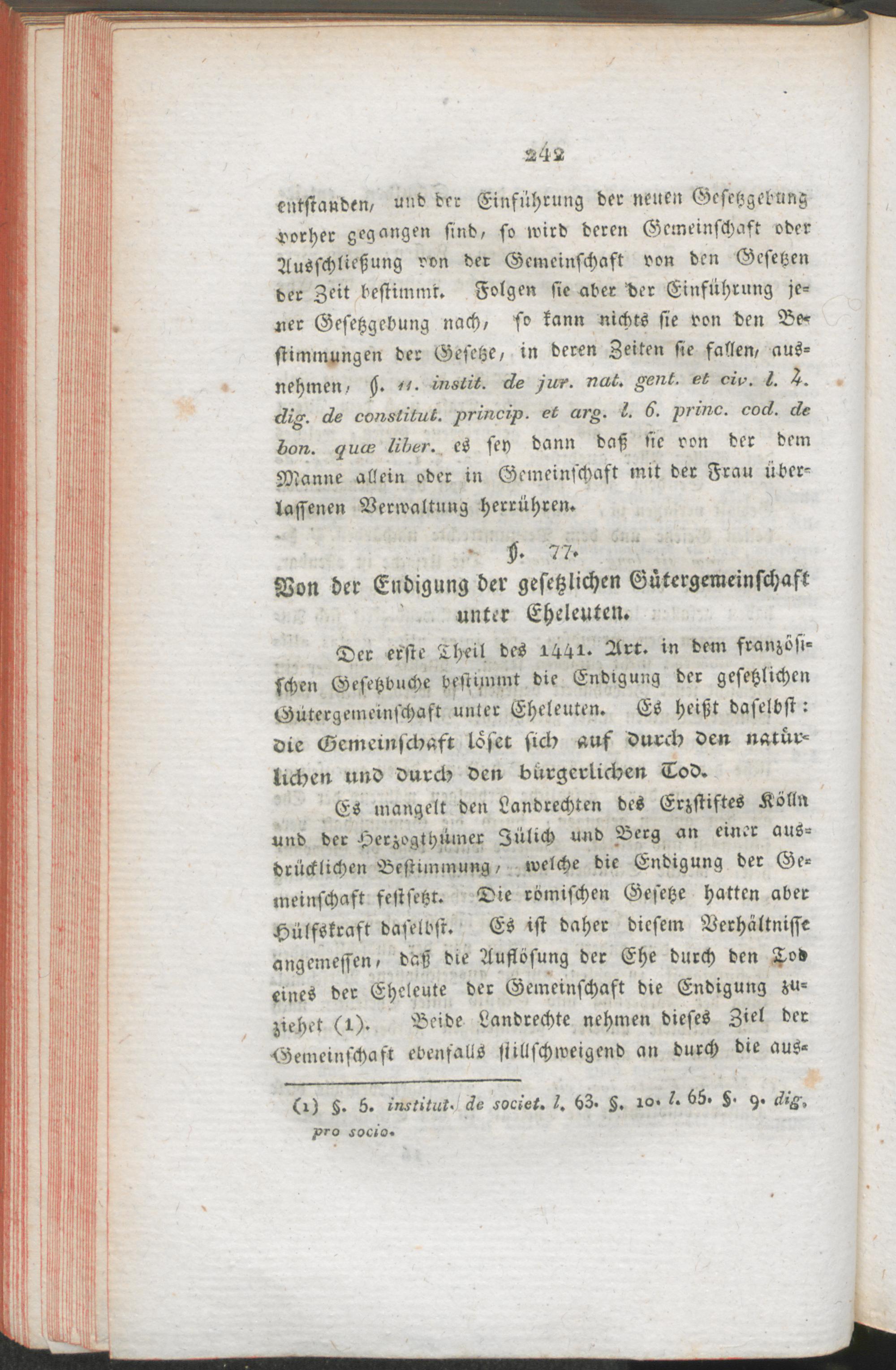 242

entstanden, und der Einführung der neuen Gesetzgebung vorher gegangen sind, so wird deren Gemeinschaft oder Ausschließung von der Gemeinschaft von den Gesetzen der Zeit bestimmt. Folgen sie aber der Einführung jener Gesetzgebung nach, so kann nichts sie von den Bestimmungen der Gesetze, in deren Zeiten sie fallen, ausnehmen, §. 11. instit. de jur. nat. gent. et civ. l. 4. dig. de constitut. princip. et arg. l. 6. princ. cod. de bon. quæ liber. es sey dann daß sie von der dem Manne allein oder in Gemeinschaft mit der Frau überlassenen Verwaltung herrühren.

§. 77.
Von der Endigung der gesetzlichen Gütergemeinschaft unter Eheleuten.

Der erste Theil des 1441. Art. in dem französischen Gesetzbuche bestimmt die Endigung der gesetzlichen Gütergemeinschaft unter Eheleuten. Es heißt daselbst: die Gemeinschaft löset sich auf durch den natürlichen und durch den bürgerlichen Tod.

Es mangelt den Landrechten des Erzstiftes Kölln und der Herzogthümer Jülich und Berg an einer ausdrücklichen Bestimmung, welche die Endigung der Gemeinschaft festsetzt. Die römischen Gesetze hatten aber Hülfskraft daselbst. Es ist daher diesem Verhältnisse angemessen, daß die Auflösung der Ehe durch den Tod eines der Eheleute der Gemeinschaft die Endigung zuziehet (1). Beide Landrechte nehmen dieses Ziel der Gemeinschaft ebenfalls stillschweigend an durch die aus-

(1) §. 5. institut. de societ. l. 63. §. 10. l. 65. §. 9. dig. pro socio.